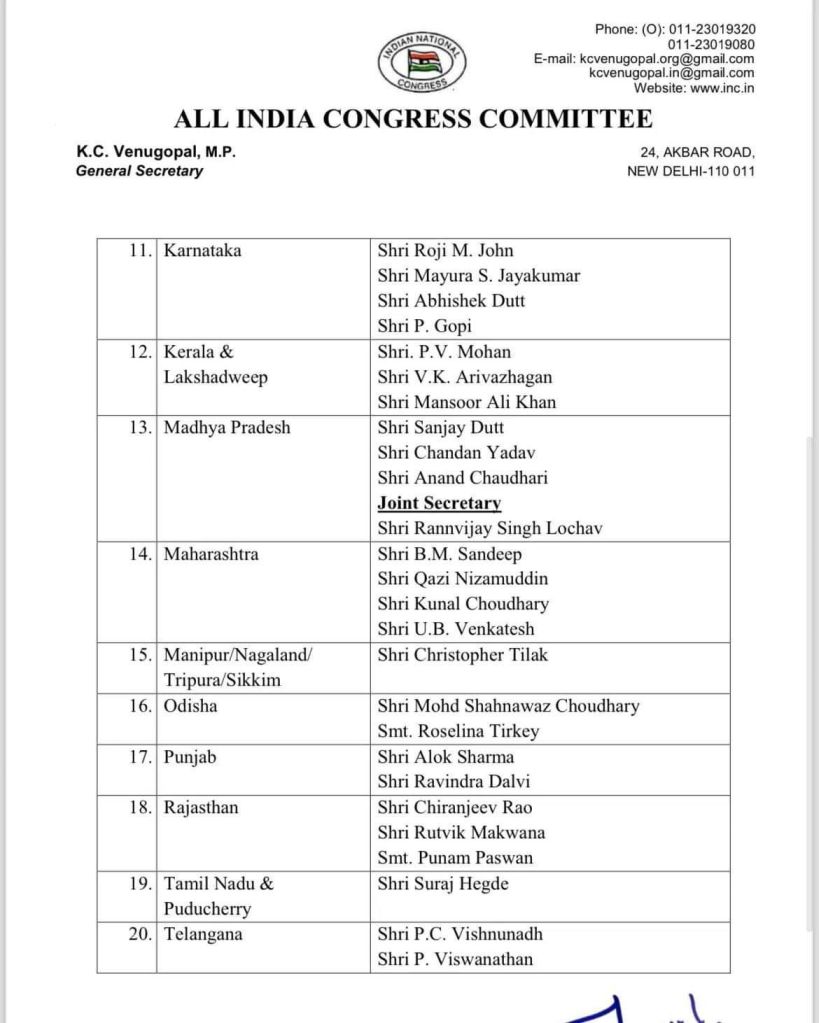 INDIAN NATIONAL CONGRESS

Phone: (O): 011-23019320
011-23019080
E-mail: kcvenugopal.org@gmail.com
kcvenugopal.in@gmail.com
Website: www.inc.in

ALL INDIA CONGRESS COMMITTEE

K.C. Venugopal, M.P.
General Secretary

24, AKBAR ROAD,
NEW DELHI-110 011

| | | |
|---|---|---|
| 11. | Karnataka | Shri Roji M. John<br>Shri Mayura S. Jayakumar<br>Shri Abhishek Dutt<br>Shri P. Gopi |
| 12. | Kerala & Lakshadweep | Shri. P.V. Mohan<br>Shri V.K. Arivazhagan<br>Shri Mansoor Ali Khan |
| 13. | Madhya Pradesh | Shri Sanjay Dutt<br>Shri Chandan Yadav<br>Shri Anand Chaudhari<br>Joint Secretary<br>Shri Rannvijay Singh Lochav |
| 14. | Maharashtra | Shri B.M. Sandeep<br>Shri Qazi Nizamuddin<br>Shri Kunal Choudhary<br>Shri U.B. Venkatesh |
| 15. | Manipur/Nagaland/ Tripura/Sikkim | Shri Christopher Tilak |
| 16. | Odisha | Shri Mohd Shahnawaz Choudhary<br>Smt. Roselina Tirkey |
| 17. | Punjab | Shri Alok Sharma<br>Shri Ravindra Dalvi |
| 18. | Rajasthan | Shri Chiranjeev Rao<br>Shri Rutvik Makwana<br>Smt. Punam Paswan |
| 19. | Tamil Nadu & Puducherry | Shri Suraj Hegde |
| 20. | Telangana | Shri P.C. Vishnunadh<br>Shri P. Viswanathan |